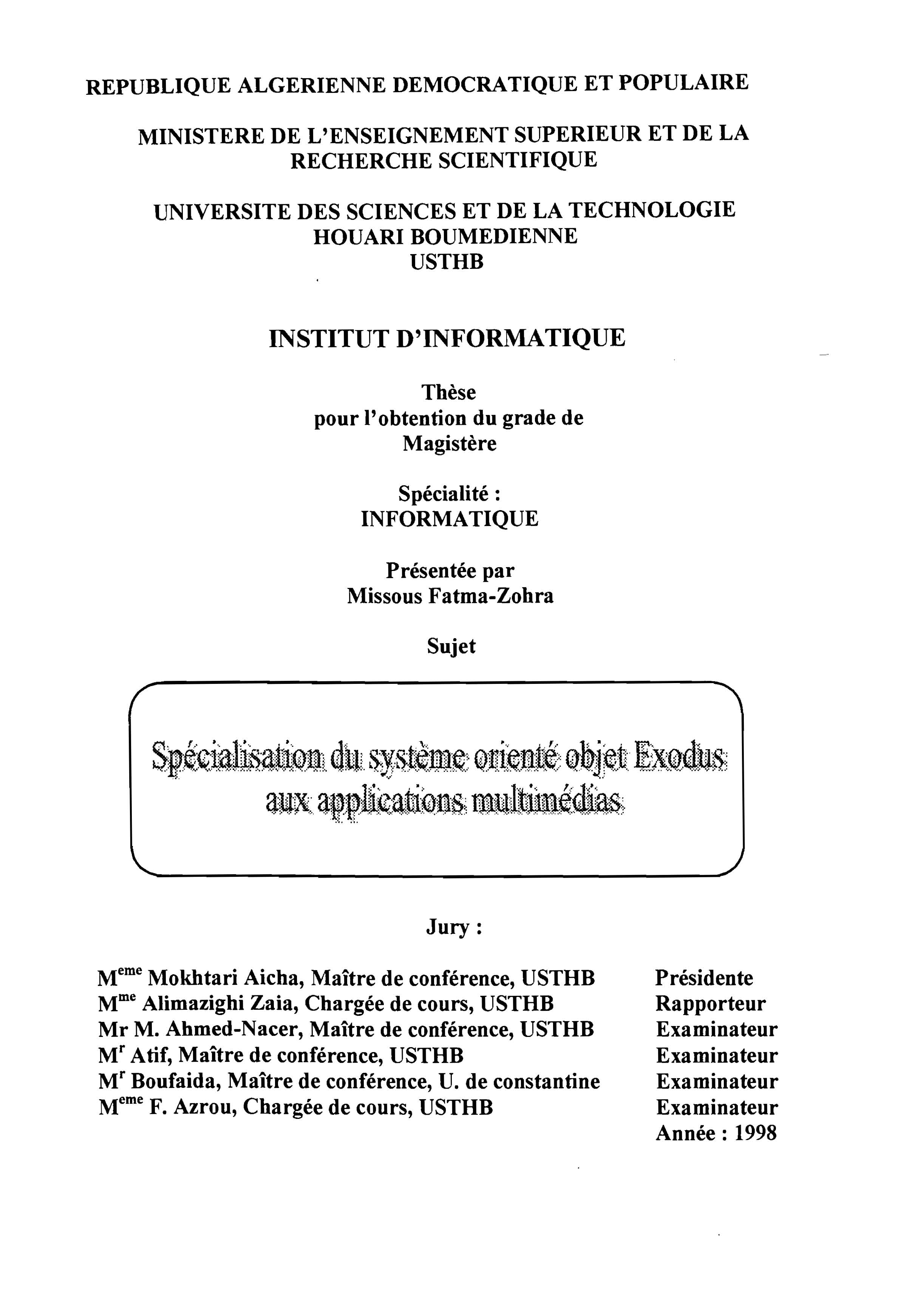 REPUBLIQUE ALGERIENNE DEMOCRATIQUE ET POPULAIRE

MINISTERE DE L'ENSEIGNEMENT SUPERIEUR ET DE LA RECHERCHE SCIENTIFIQUE

UNIVERSITE DES SCIENCES ET DE LA TECHNOLOGIE HOUARI BOUMEDIENNE USTHB

INSTITUT D'INFORMATIQUE

Thèse pour l'obtention du grade de Magistère

Spécialité : INFORMATIQUE

Présentée par Missous Fatma-Zohra

Sujet

Spécialisation du système orienté objet Exodus aux applications multimédias

Jury :

| | |
|---|---|
| M$^{eme}$ Mokhtari Aicha, Maître de conférence, USTHB | Présidente |
| M$^{me}$ Alimazighi Zaia, Chargée de cours, USTHB | Rapporteur |
| Mr M. Ahmed-Nacer, Maître de conférence, USTHB | Examinateur |
| M$^{r}$ Atif, Maître de conférence, USTHB | Examinateur |
| M$^{r}$ Boufaida, Maître de conférence, U. de constantine | Examinateur |
| M$^{eme}$ F. Azrou, Chargée de cours, USTHB | Examinateur |

Année : 1998